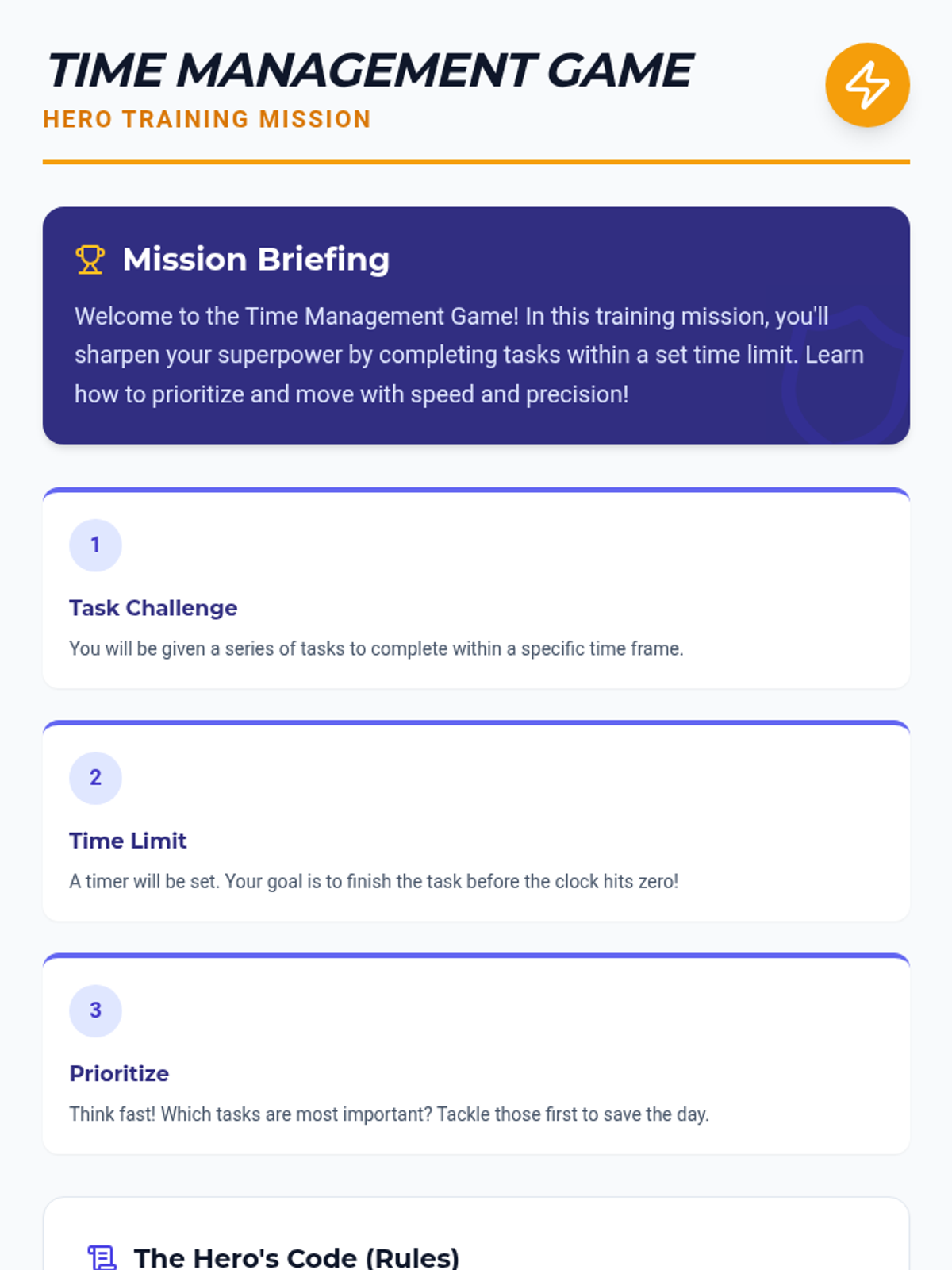 TIME MANAGEMENT GAME
HERO TRAINING MISSION

Mission Briefing

Welcome to the Time Management Game! In this training mission, you'll sharpen your superpower by completing tasks within a set time limit. Learn how to prioritize and move with speed and precision!

1

Task Challenge

You will be given a series of tasks to complete within a specific time frame.

2

Time Limit

A timer will be set. Your goal is to finish the task before the clock hits zero!

3

Prioritize

Think fast! Which tasks are most important? Tackle those first to save the day.

The Hero's Code (Rules)